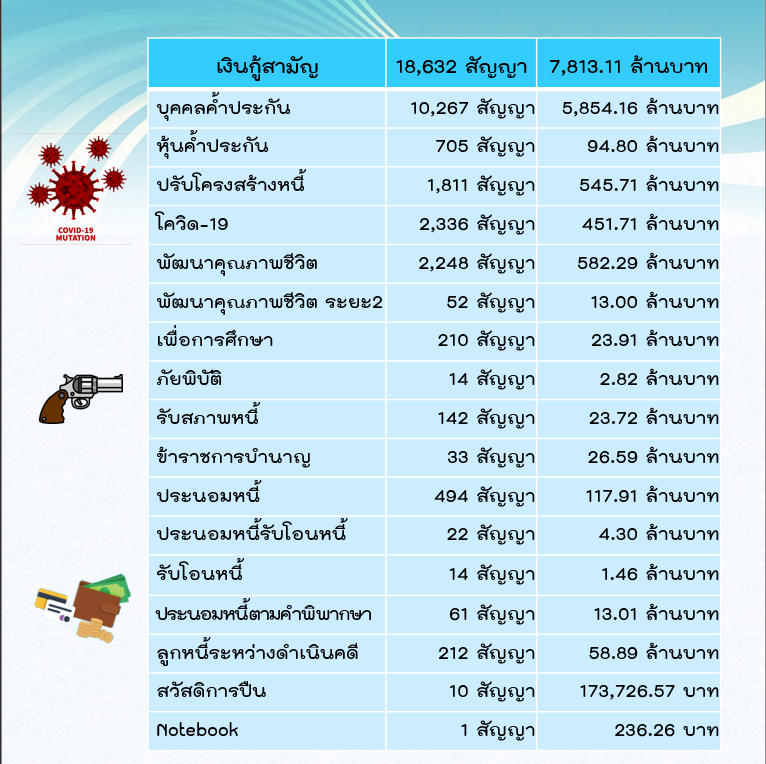 COVID-19 MUTATION

| เงินกู้สามัญ | 18,632 สัญญา | 7,813.11 ล้านบาท |
|---|---|---|
| บุคคลค้ำประกัน | 10,267 สัญญา | 5,854.16 ล้านบาท |
| หุ้นค้ำประกัน | 705 สัญญา | 94.80 ล้านบาท |
| ปรับโครงสร้างหนี้ | 1,811 สัญญา | 545.71 ล้านบาท |
| โควิด-19 | 2,336 สัญญา | 451.71 ล้านบาท |
| พัฒนาคุณภาพชีวิต | 2,248 สัญญา | 582.29 ล้านบาท |
| พัฒนาคุณภาพชีวิต ระยะ2 | 52 สัญญา | 13.00 ล้านบาท |
| เพื่อการศึกษา | 210 สัญญา | 23.91 ล้านบาท |
| ภัยพิบัติ | 14 สัญญา | 2.82 ล้านบาท |
| รับสภาพหนี้ | 142 สัญญา | 23.72 ล้านบาท |
| ข้าราชการบำนาญ | 33 สัญญา | 26.59 ล้านบาท |
| ประนอมหนี้ | 494 สัญญา | 117.91 ล้านบาท |
| ประนอมหนี้รับโอนหนี้ | 22 สัญญา | 4.30 ล้านบาท |
| รับโอนหนี้ | 14 สัญญา | 1.46 ล้านบาท |
| ประนอมหนี้ตามคำพิพากษา | 61 สัญญา | 13.01 ล้านบาท |
| ลูกหนี้ระหว่างดำเนินคดี | 212 สัญญา | 58.89 ล้านบาท |
| สวัสดิการปืน | 10 สัญญา | 173,726.57 บาท |
| Notebook | 1 สัญญา | 236.26 บาท |